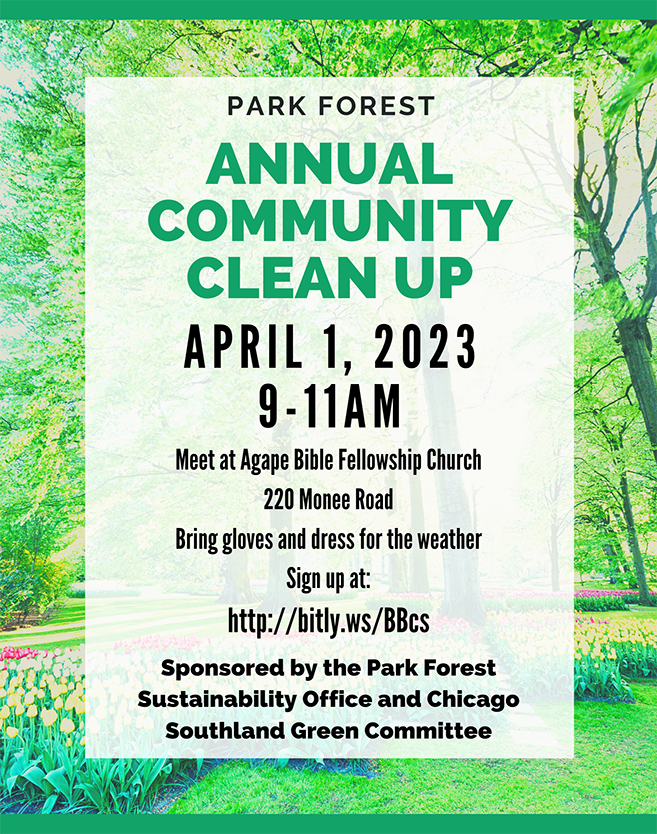 PARK FOREST

ANNUAL COMMUNITY CLEAN UP

APRIL 1, 2023
9-11AM

Meet at Agape Bible Fellowship Church
220 Monee Road
Bring gloves and dress for the weather
Sign up at:
http://bitly.ws/BBcs

Sponsored by the Park Forest Sustainability Office and Chicago Southland Green Committee